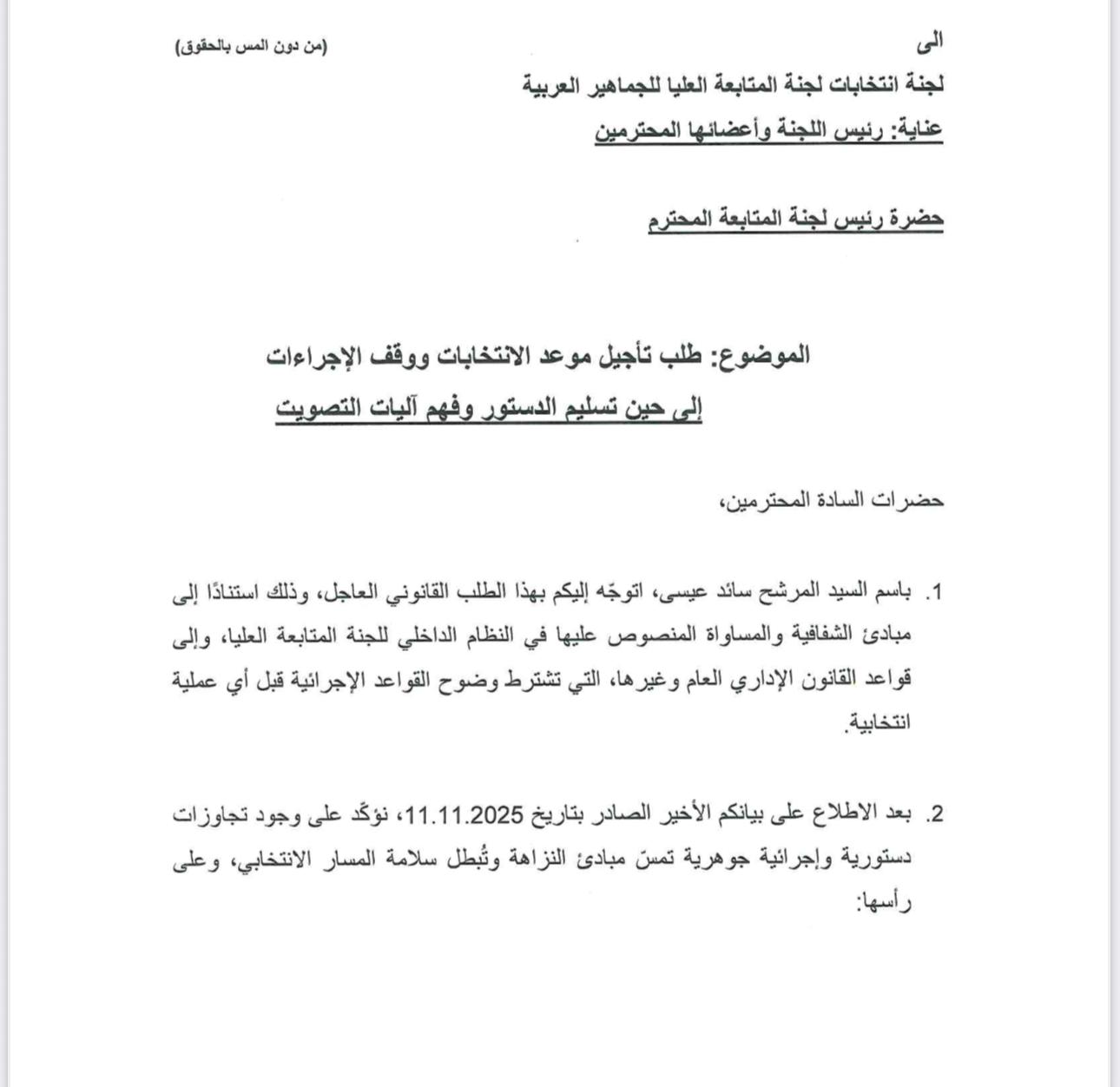 الى

(من دون المس بالحقوق)

لجنة انتخابات لجنة المتابعة العليا للجماهير العربية
عناية: رئيس اللجنة وأعضائها المحترمين

حضرة رئيس لجنة المتابعة المحترم

الموضوع: طلب تأجيل موعد الانتخابات ووقف الإجراءات
إلى حين تسليم الدستور وفهم آليات التصويت

حضرات السادة المحترمين،

1. باسم السيد المرشح سائد عيسى، اتوجّه إليكم بهذا الطلب القانوني العاجل، وذلك استنادًا إلى مبادئ الشفافية والمساواة المنصوص عليها في النظام الداخلي للجنة المتابعة العليا، وإلى قواعد القانون الإداري العام وغيرها، التي تشترط وضوح القواعد الإجرائية قبل أي عملية انتخابية.

2. بعد الاطلاع على بيانكم الأخير الصادر بتاريخ 11.11.2025، نؤكّد على وجود تجاوزات دستورية وإجرائية جوهرية تمسّ مبادئ النزاهة وتُبطل سلامة المسار الانتخابي، وعلى رأسها: